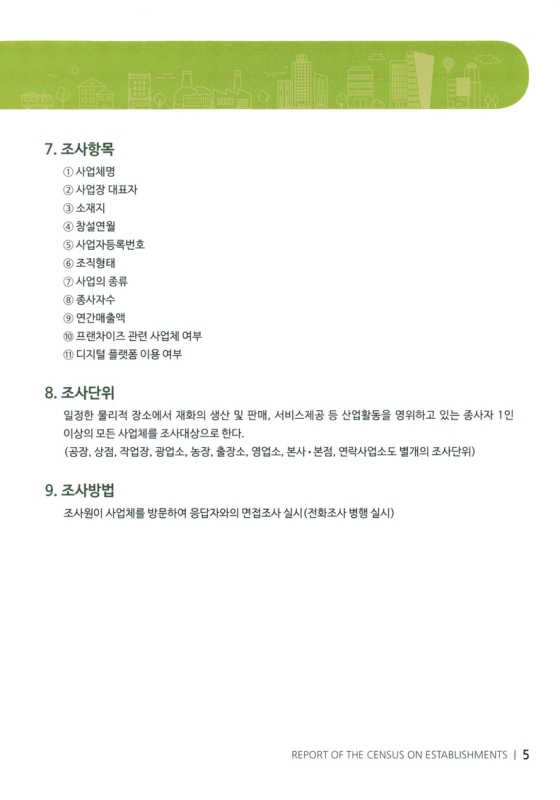 7. 조사항목

① 사업체명
② 사업장 대표자
③ 소재지
④ 창설연월
⑤ 사업자등록번호
⑥ 조직형태
⑦ 사업의 종류
⑧ 종사자수
⑨ 연간매출액
⑩ 프랜차이즈 관련 사업체 여부
⑪ 디지털 플랫폼 이용 여부

8. 조사단위

일정한 물리적 장소에서 재화의 생산 및 판매, 서비스제공 등 산업활동을 영위하고 있는 종사자 1인 이상의 모든 사업체를 조사대상으로 한다.
(공장, 상점, 작업장, 광업소, 농장, 출장소, 영업소, 본사·본점, 연락사업소도 별개의 조사단위)

9. 조사방법

조사원이 사업체를 방문하여 응답자와의 면접조사 실시(전화조사 병행 실시)

REPORT OF THE CENSUS ON ESTABLISHMENTS | 5